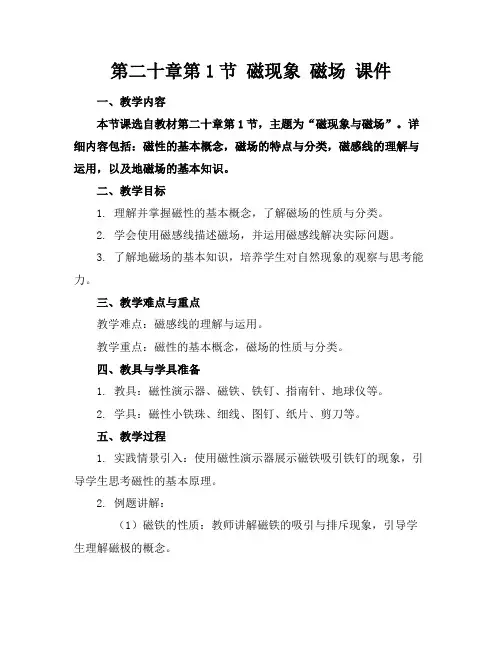 第二十章第 1 节 磁现象 磁场 课件

一、教学内容

本节课选自教材第二十章第 1 节，主题为“磁现象与磁场”。详细内容包括：磁性的基本概念，磁场的特点与分类，磁感线的理解与运用，以及地磁场的基本知识。

二、教学目标

1. 理解并掌握磁性的基本概念，了解磁场的性质与分类。

2. 学会使用磁感线描述磁场，并运用磁感线解决实际问题。

3. 了解地磁场的基本知识，培养学生对自然现象的观察与思考能力。

三、教学难点与重点

教学难点：磁感线的理解与运用。

教学重点：磁性的基本概念，磁场的性质与分类。

四、教具与学具准备

1. 教具：磁性演示器、磁铁、铁钉、指南针、地球仪等。

2. 学具：磁性小铁珠、细线、图钉、纸片、剪刀等。

五、教学过程

1. 实践情景引入：使用磁性演示器展示磁铁吸引铁钉的现象，引导学生思考磁性的基本原理。

2. 例题讲解：

（1）磁铁的性质：教师讲解磁铁的吸引与排斥现象，引导学生理解磁极的概念。